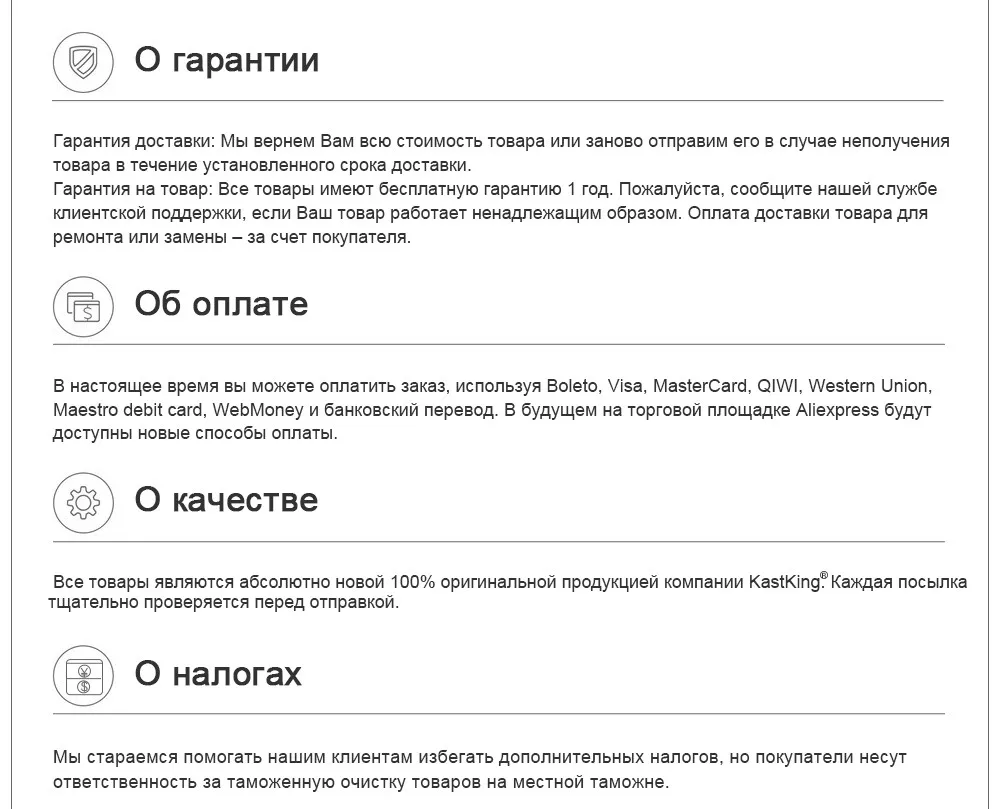 О гарантии

Гарантия доставки: Мы вернем Вам всю стоимость товара или заново отправим его в случае неполучения товара в течение установленного срока доставки.
Гарантия на товар: Все товары имеют бесплатную гарантию 1 год. Пожалуйста, сообщите нашей службе клиентской поддержки, если Ваш товар работает ненадлежащим образом. Оплата доставки товара для ремонта или замены – за счет покупателя.

Об оплате

В настоящее время вы можете оплатить заказ, используя Boleto, Visa, MasterCard, QIWI, Western Union, Maestro debit card, WebMoney и банковский перевод. В будущем на торговой площадке Aliexpress будут доступны новые способы оплаты.

О качестве

Все товары являются абсолютно новой 100% оригинальной продукцией компании KastKing®. Каждая посылка тщательно проверяется перед отправкой.

О налогах

Мы стараемся помогать нашим клиентам избегать дополнительных налогов, но покупатели несут ответственность за таможенную очистку товаров на местной таможне.